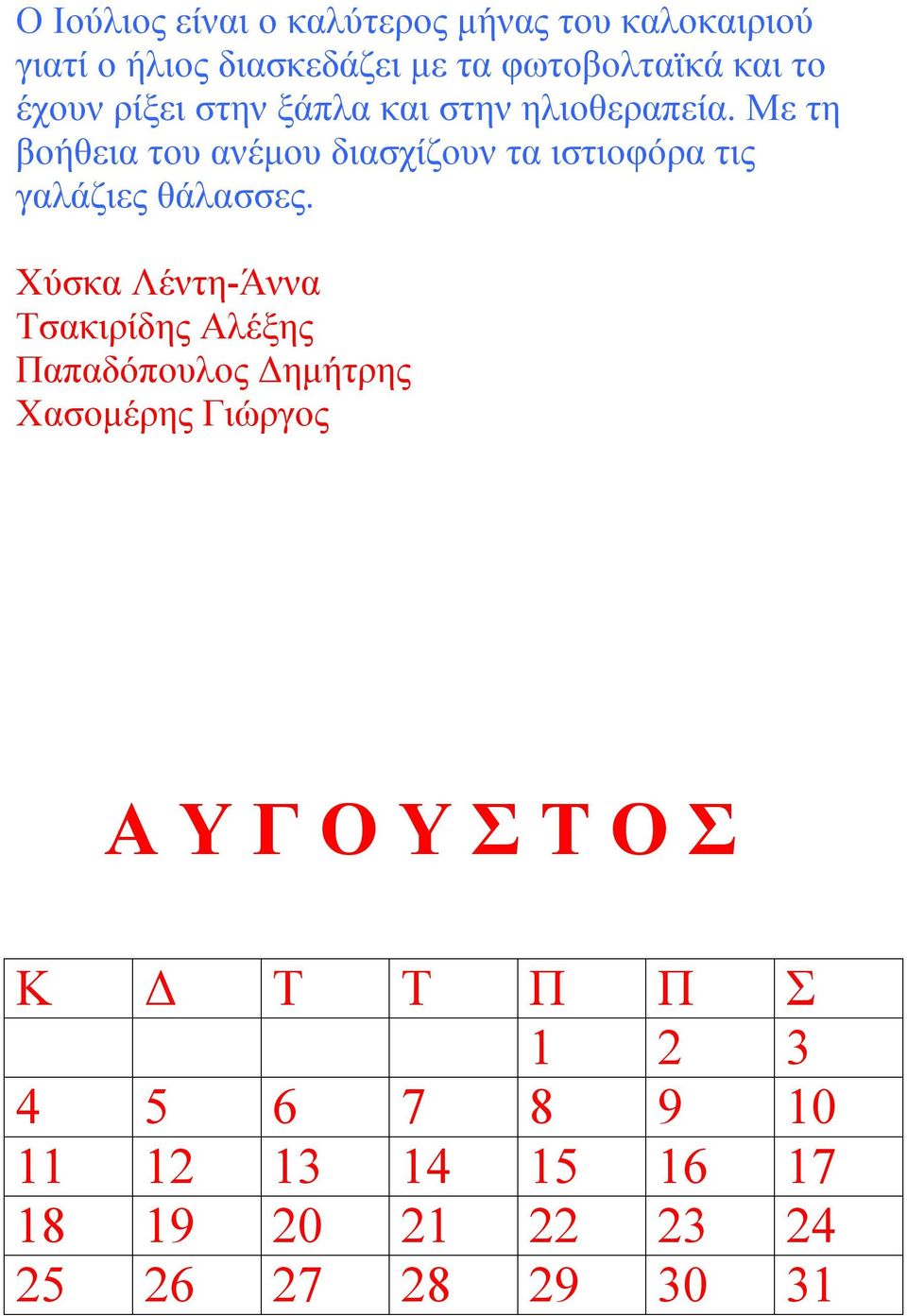 Ο Ιούλιος είναι ο καλύτερος μήνας του καλοκαιριού γιατί ο ήλιος διασκεδάζει με τα φωτοβολταϊκά και το έχουν ρίξει στην ξάπλα και στην ηλιοθεραπεία. Με τη βοήθεια του ανέμου διασχίζουν τα ιστιοφόρα τις γαλάζιες θάλασσες.

Χύσκα Λέντη-Άννα
Τσακιρίδης Αλέξης
Παπαδόπουλος Δημήτρης
Χασομέρης Γιώργος

Α Υ Γ Ο Υ Σ Τ Ο Σ

| Κ | Δ | Τ | Τ | Π | Π | Σ |
|---|---|---|---|---|---|---|
| | | | | 1 | 2 | 3 |
| 4 | 5 | 6 | 7 | 8 | 9 | 10 |
| 11 | 12 | 13 | 14 | 15 | 16 | 17 |
| 18 | 19 | 20 | 21 | 22 | 23 | 24 |
| 25 | 26 | 27 | 28 | 29 | 30 | 31 |